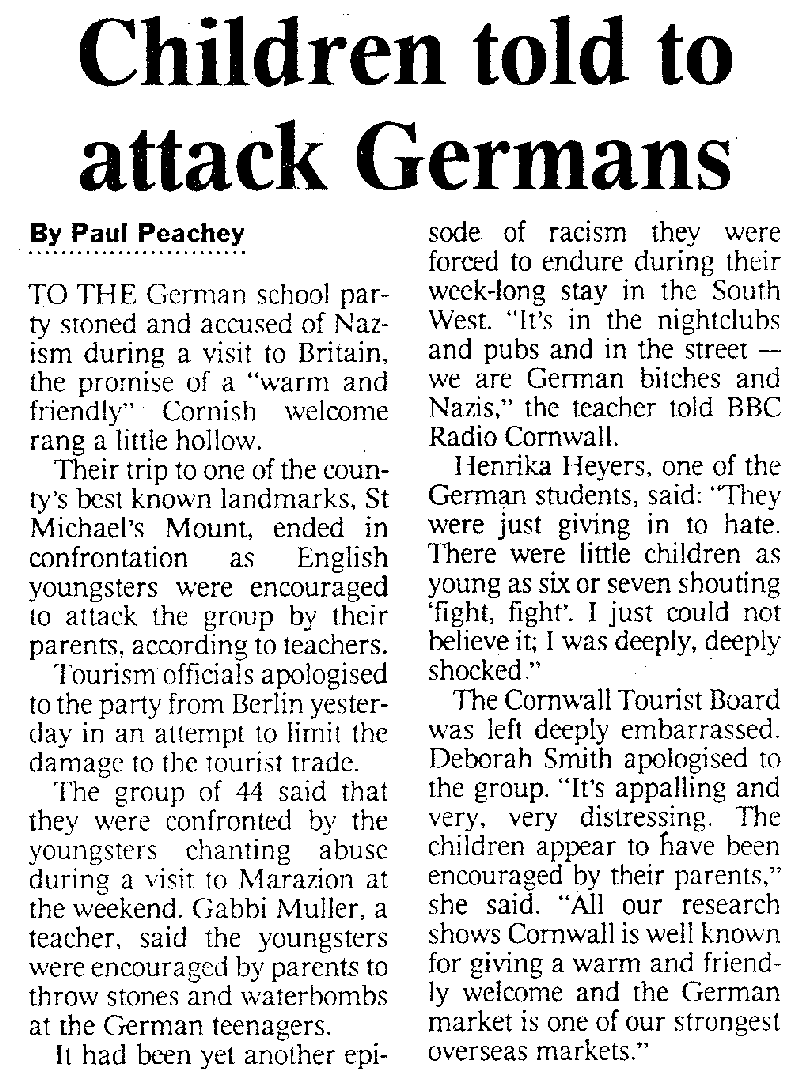 Children told to attack Germans

By Paul Peachey

TO THE German school party stoned and accused of Nazism during a visit to Britain, the promise of a "warm and friendly" Cornish welcome rang a little hollow.

Their trip to one of the county's best known landmarks, St Michael's Mount, ended in confrontation as English youngsters were encouraged to attack the group by their parents, according to teachers.

Tourism officials apologised to the party from Berlin yesterday in an attempt to limit the damage to the tourist trade.

The group of 44 said that they were confronted by the youngsters chanting abuse during a visit to Marazion at the weekend. Gabbi Muller, a teacher, said the youngsters were encouraged by parents to throw stones and waterbombs at the German teenagers.

It had been yet another episode of racism they were forced to endure during their week-long stay in the South West. "It's in the nightclubs and pubs and in the street — we are German bitches and Nazis," the teacher told BBC Radio Cornwall.

Henrika Heyers, one of the German students, said: "They were just giving in to hate. There were little children as young as six or seven shouting 'fight, fight'. I just could not believe it; I was deeply, deeply shocked."

The Cornwall Tourist Board was left deeply embarrassed. Deborah Smith apologised to the group. "It's appalling and very, very distressing. The children appear to have been encouraged by their parents," she said. "All our research shows Cornwall is well known for giving a warm and friendly welcome and the German market is one of our strongest overseas markets."